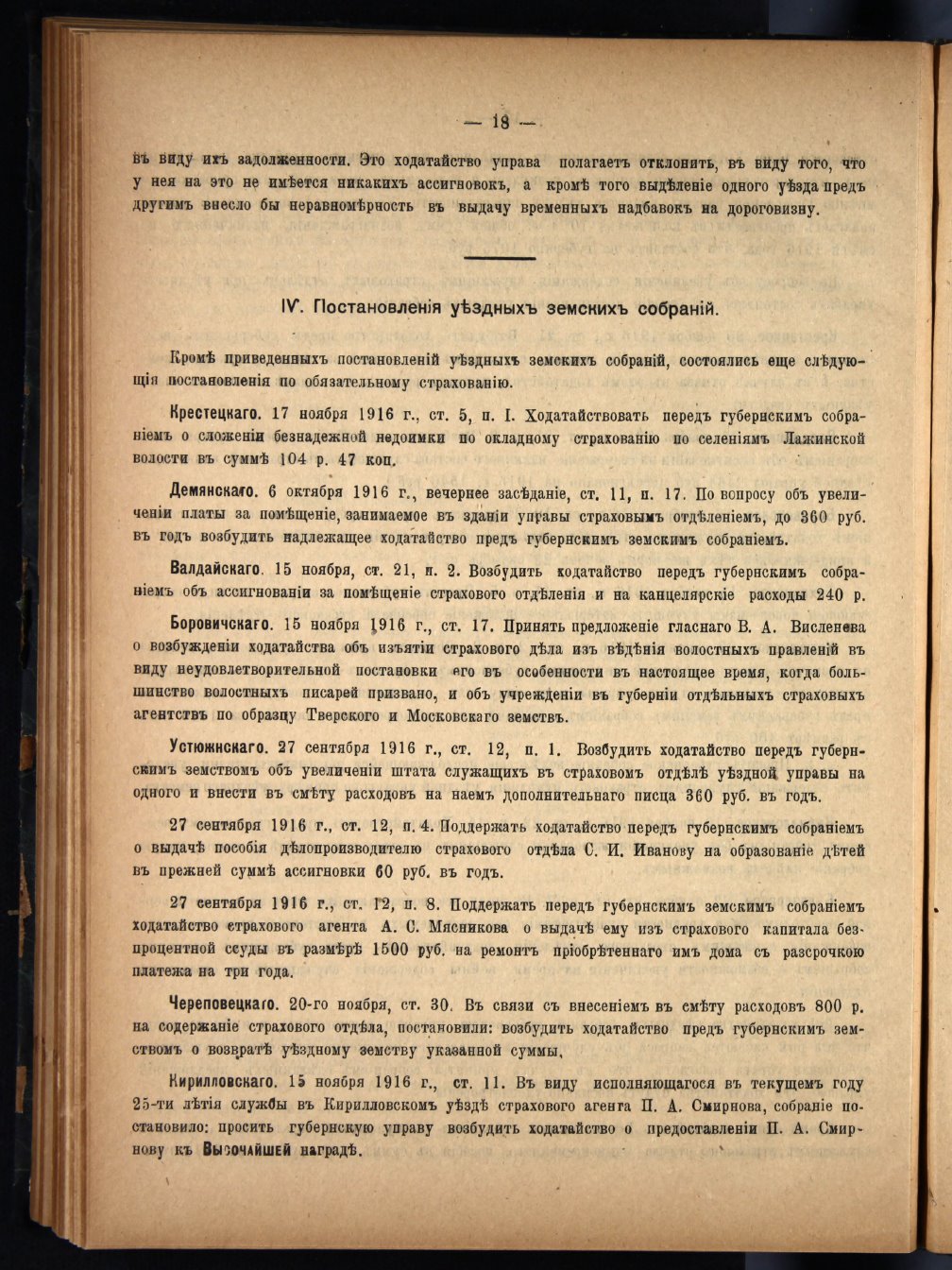 — 18 —

въ виду ихъ задолженности. Это ходатайство управа полагаетъ отклонить, въ виду того, что у нея на это не имѣется никакихъ ассигновокъ, а кромѣ того выдѣленіе одного уѣзда предъ другимъ внесло бы неравномѣрность въ выдачу временныхъ надбавокъ на дороговизну.

IV. Постановленія уѣздныхъ земскихъ собраній.

Кромѣ приведенныхъ постановленій уѣздныхъ земскихъ собраній, состоялись еще слѣдующія постановленія по обязательному страхованію.

Крестецкаго. 17 ноября 1916 г., ст. 5, п. I. Ходатайствовать передъ губернскимъ собраніемъ о сложеніи безнадежной недоимки по окладному страхованію по селеніямъ Лажинской волости въ суммѣ 104 р. 47 коп.

Демянскаго. 6 октября 1916 г., вечернее засѣданіе, ст. 11, п. 17. По вопросу объ увеличеніи платы за помѣщеніе, занимаемое въ зданіи управы страховымъ отдѣленіемъ, до 360 руб. въ годъ возбудить надлежащее ходатайство предъ губернскимъ земскимъ собраніемъ.

Валдайскаго. 15 ноября, ст. 21, п. 2. Возбудить ходатайство передъ губернскимъ собраніемъ объ ассигнованіи за помѣщеніе страхового отдѣленія и на канцелярскіе расходы 240 р.

Боровичскаго. 15 ноября 1916 г., ст. 17. Принять предложеніе гласнаго В. А. Висленева о возбужденіи ходатайства объ изъятіи страхового дѣла изъ вѣдѣнія волостныхъ правленій въ виду неудовлетворительной постановки его въ особенности въ настоящее время, когда большинство волостныхъ писарей призвано, и объ учрежденіи въ губерніи отдѣльныхъ страховыхъ агентствъ по образцу Тверского и Московскаго земствъ.

Устюжнскаго. 27 сентября 1916 г., ст. 12, п. 1. Возбудить ходатайство передъ губернскимъ земствомъ объ увеличеніи штата служащихъ въ страховомъ отдѣлѣ уѣздной управы на одного и внести въ смѣту расходовъ на наемъ дополнительнаго писца 360 руб. въ годъ.

27 сентября 1916 г., ст. 12, п. 4. Поддержать ходатайство передъ губернскимъ собраніемъ о выдачѣ пособія дѣлопроизводителю страхового отдѣла С. И. Иванову на образованіе дѣтей въ прежней суммѣ ассигновки 60 руб. въ годъ.

27 сентября 1916 г., ст. 12, п. 8. Поддержать передъ губернскимъ земскимъ собраніемъ ходатайство страхового агента А. С. Мясникова о выдачѣ ему изъ страхового капитала безпроцентной ссуды въ размѣрѣ 1500 руб. на ремонтъ пріобрѣтеннаго имъ дома съ разсрочкою платежа на три года.

Череповецкаго. 20-го ноября, ст. 30. Въ связи съ внесеніемъ въ смѣту расходовъ 800 р. на содержаніе страхового отдѣла, постановили: возбудить ходатайство предъ губернскимъ земствомъ о возвратѣ уѣздному земству указанной суммы,

Кирилловскаго. 15 ноября 1916 г., ст. 11. Въ виду исполняющагося въ текущемъ году 25-ти лѣтія службы въ Кирилловскомъ уѣздѣ страхового агента П. А. Смирнова, собраніе постановило: просить губернскую управу возбудить ходатайство о предоставленіи П. А. Смирнову къ Высочайшей наградѣ.